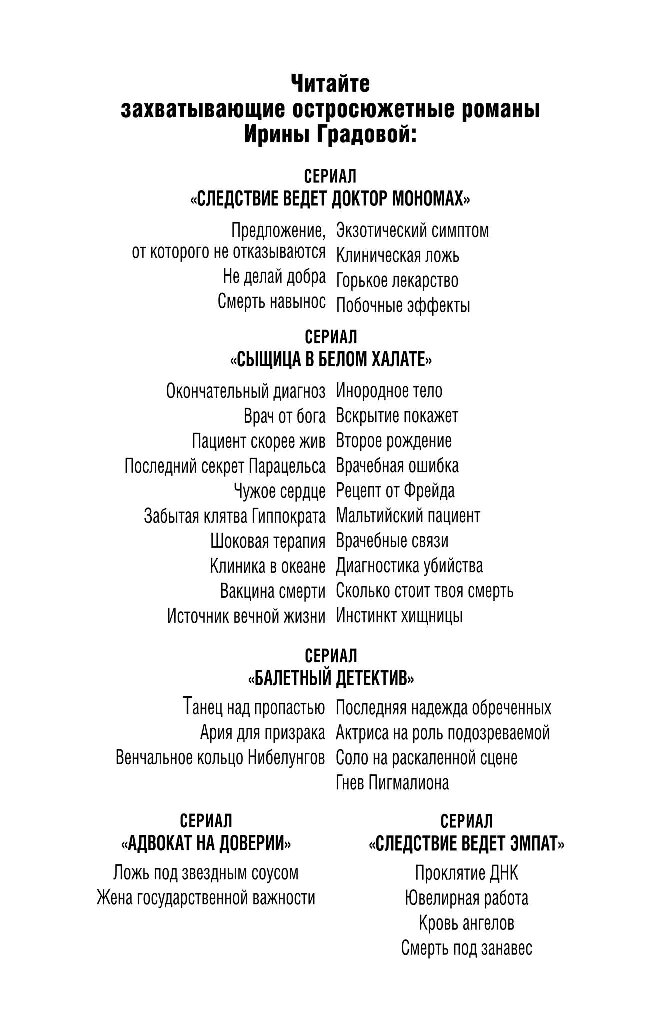 Читайте
захватывающие остросюжетные романы
Ирины Градовой:

СЕРИАЛ
«СЛЕДСТВИЕ ВЕДЕТ ДОКТОР МОНОМАХ»

Предложение, от которого не отказываются
Не делай добра
Смерть навынос

Экзотический симптом
Клиническая ложь
Горькое лекарство
Побочные эффекты

СЕРИАЛ
«СЫЩИЦА В БЕЛОМ ХАЛАТЕ»

Окончательный диагноз
Врач от бога
Пациент скорее жив
Последний секрет Парацельса
Чужое сердце
Забытая клятва Гиппократа
Шоковая терапия
Клиника в океане
Вакцина смерти
Источник вечной жизни

Инородное тело
Вскрытие покажет
Второе рождение
Врачебная ошибка
Рецепт от Фрейда
Мальтийский пациент
Врачебные связи
Диагностика убийства
Сколько стоит твоя смерть
Инстинкт хищницы

СЕРИАЛ
«БАЛЕТНЫЙ ДЕТЕКТИВ»

Танец над пропастью
Ария для призрака
Венчальное кольцо Нибелунгов

Последняя надежда обреченных
Актриса на роль подозреваемой
Соло на раскаленной сцене
Гнев Пигмалиона

СЕРИАЛ
«АДВОКАТ НА ДОВЕРИИ»

Ложь под звездным соусом
Жена государственной важности

СЕРИАЛ
«СЛЕДСТВИЕ ВЕДЕТ ЭМПАТ»

Проклятие ДНК
Ювелирная работа
Кровь ангелов
Смерть под занавес